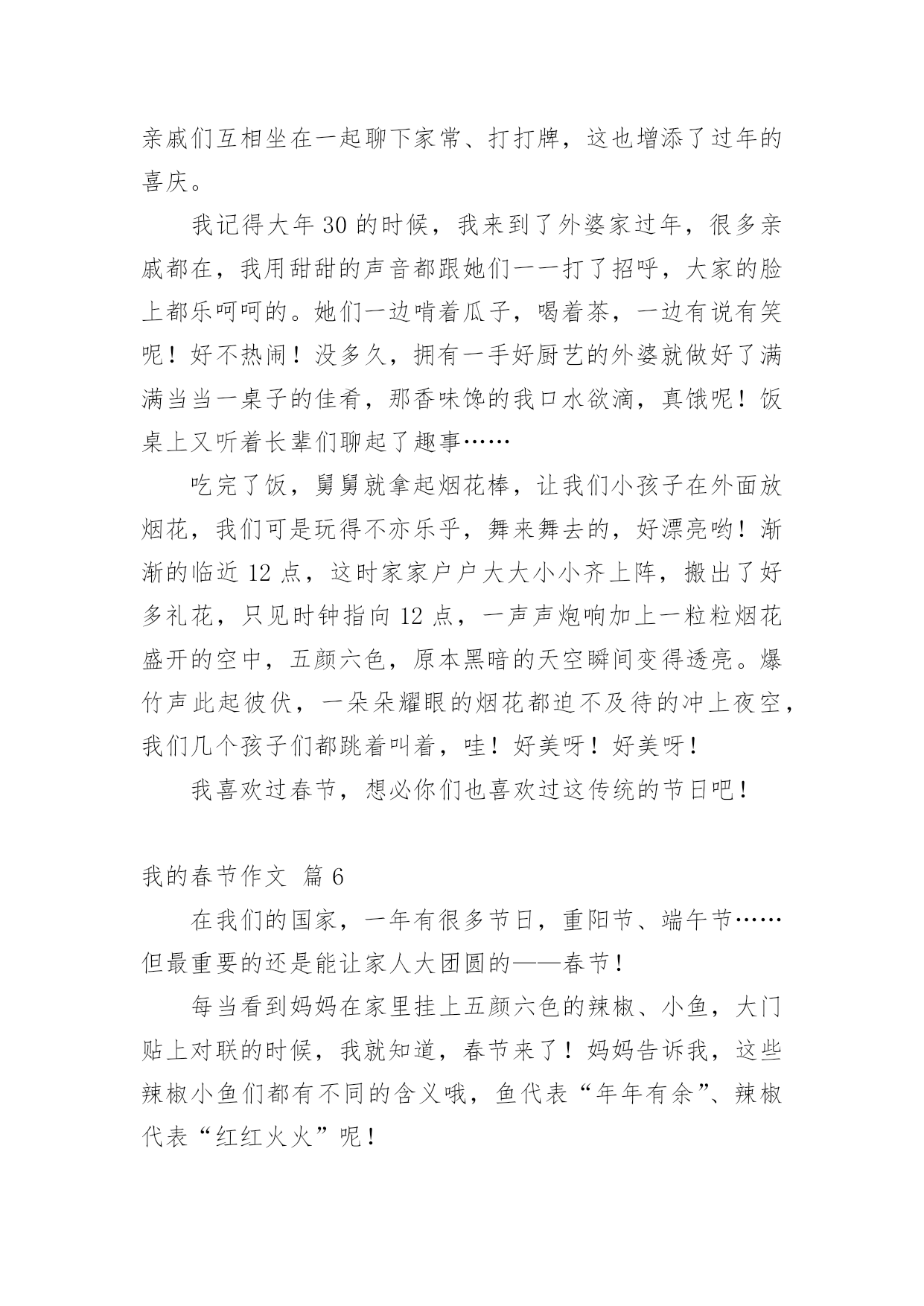 亲戚们互相坐在一起聊下家常、打打牌，这也增添了过年的喜庆。

我记得大年 30 的时候，我来到了外婆家过年，很多亲戚都在，我用甜甜的声音都跟她们一一打了招呼，大家的脸上都乐呵呵的。她们一边啃着瓜子，喝着茶，一边有说有笑呢！好不热闹！没多久，拥有一手好厨艺的外婆就做好了满满当当一桌子的佳肴，那香味馋的我口水欲滴，真饿呢！饭桌上又听着长辈们聊起了趣事……

吃完了饭，舅舅就拿起烟花棒，让我们小孩子在外面放烟花，我们可是玩得不亦乐乎，舞来舞去的，好漂亮哟！渐渐的临近 12 点，这时家家户户大大小小齐上阵，搬出了好多礼花，只见时钟指向 12 点，一声声炮响加上一粒粒烟花盛开的空中，五颜六色，原本黑暗的天空瞬间变得透亮。爆竹声此起彼伏，一朵朵耀眼的烟花都迫不及待的冲上夜空，我们几个孩子们都跳着叫着，哇！好美呀！好美呀！

我喜欢过春节，想必你们也喜欢过这传统的节日吧！

我的春节作文 篇 6

在我们的国家，一年有很多节日，重阳节、端午节……但最重要的还是能让家人大团圆的——春节！

每当看到妈妈在家里挂上五颜六色的辣椒、小鱼，大门贴上对联的时候，我就知道，春节来了！妈妈告诉我，这些辣椒小鱼们都有不同的含义哦，鱼代表“年年有余”、辣椒代表“红红火火”呢！